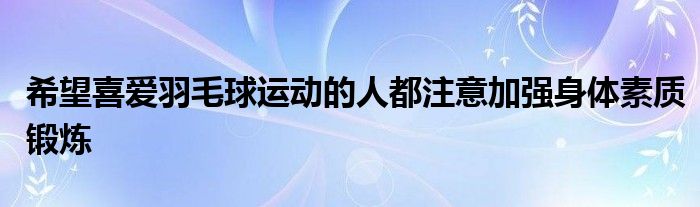 希望喜爱羽毛球运动的人都注意加强身体素质锻炼